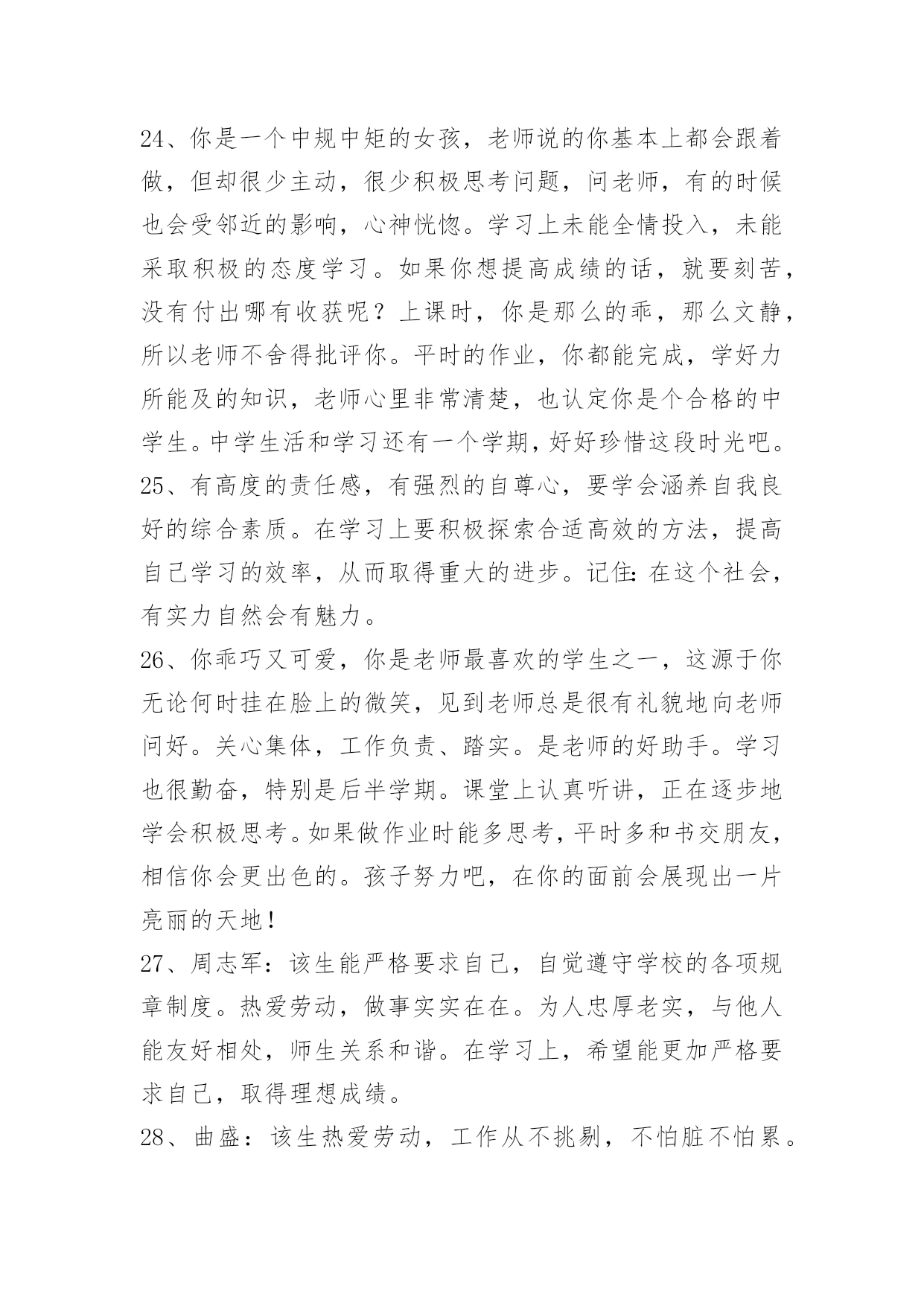 24、你是一个中规中矩的女孩，老师说的你基本上都会跟着做，但却很少主动，很少积极思考问题，问老师，有的时候也会受邻近的影响，心神恍惚。学习上未能全情投入，未能采取积极的态度学习。如果你想提高成绩的话，就要刻苦，没有付出哪有收获呢？上课时，你是那么的乖，那么文静，所以老师不舍得批评你。平时的作业，你都能完成，学好力所能及的知识，老师心里非常清楚，也认定你是个合格的中学生。中学生活和学习还有一个学期，好好珍惜这段时光吧。
25、有高度的责任感，有强烈的自尊心，要学会涵养自我良好的综合素质。在学习上要积极探索合适高效的方法，提高自己学习的效率，从而取得重大的进步。记住：在这个社会，有实力自然会有魅力。
26、你乖巧又可爱，你是老师最喜欢的学生之一，这源于你无论何时挂在脸上的微笑，见到老师总是很有礼貌地向老师问好。关心集体，工作负责、踏实。是老师的好助手。学习也很勤奋，特别是后半学期。课堂上认真听讲，正在逐步地学会积极思考。如果做作业时能多思考，平时多和书交朋友，相信你会更出色的。孩子努力吧，在你的面前会展现出一片亮丽的天地！
27、周志军：该生能严格要求自己，自觉遵守学校的各项规章制度。热爱劳动，做事实实在在。为人忠厚老实，与他人能友好相处，师生关系和谐。在学习上，希望能更加严格要求自己，取得理想成绩。
28、曲盛：该生热爱劳动，工作从不挑剔，不怕脏不怕累。